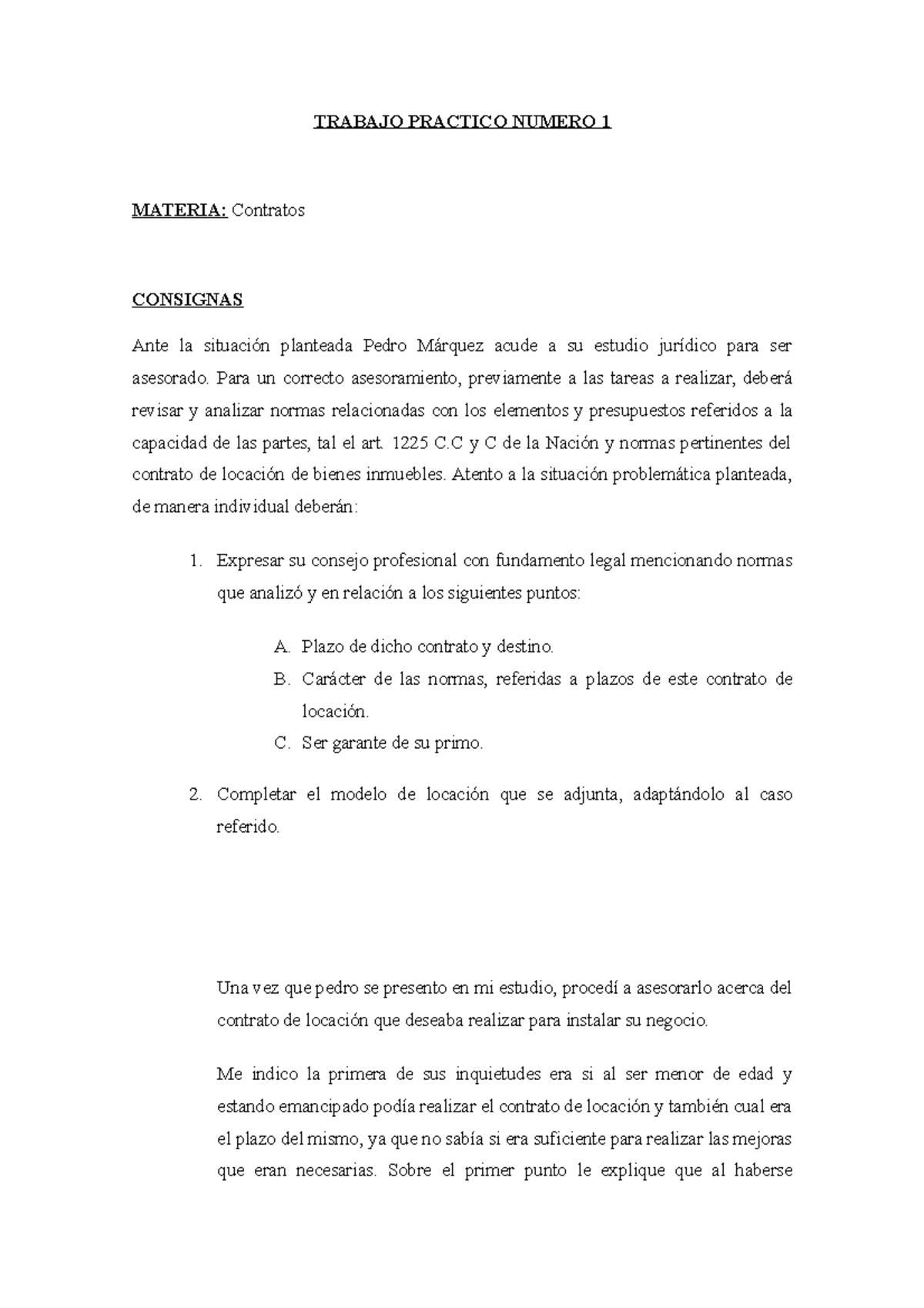 TRABAJO PRACTICO NUMERO 1

MATERIA: Contratos

CONSIGNAS

Ante la situación planteada Pedro Márquez acude a su estudio jurídico para ser asesorado. Para un correcto asesoramiento, previamente a las tareas a realizar, deberá revisar y analizar normas relacionadas con los elementos y presupuestos referidos a la capacidad de las partes, tal el art. 1225 C.C y C de la Nación y normas pertinentes del contrato de locación de bienes inmuebles. Atento a la situación problemática planteada, de manera individual deberán:

1. Expresar su consejo profesional con fundamento legal mencionando normas que analizó y en relación a los siguientes puntos:

A. Plazo de dicho contrato y destino.
B. Carácter de las normas, referidas a plazos de este contrato de locación.
C. Ser garante de su primo.

2. Completar el modelo de locación que se adjunta, adaptándolo al caso referido.

Una vez que pedro se presento en mi estudio, procedí a asesorarlo acerca del contrato de locación que deseaba realizar para instalar su negocio.

Me indico la primera de sus inquietudes era si al ser menor de edad y estando emancipado podía realizar el contrato de locación y también cual era el plazo del mismo, ya que no sabía si era suficiente para realizar las mejoras que eran necesarias. Sobre el primer punto le explique que al haberse